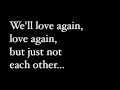 We'll love again,
love again,
but just not
each other...